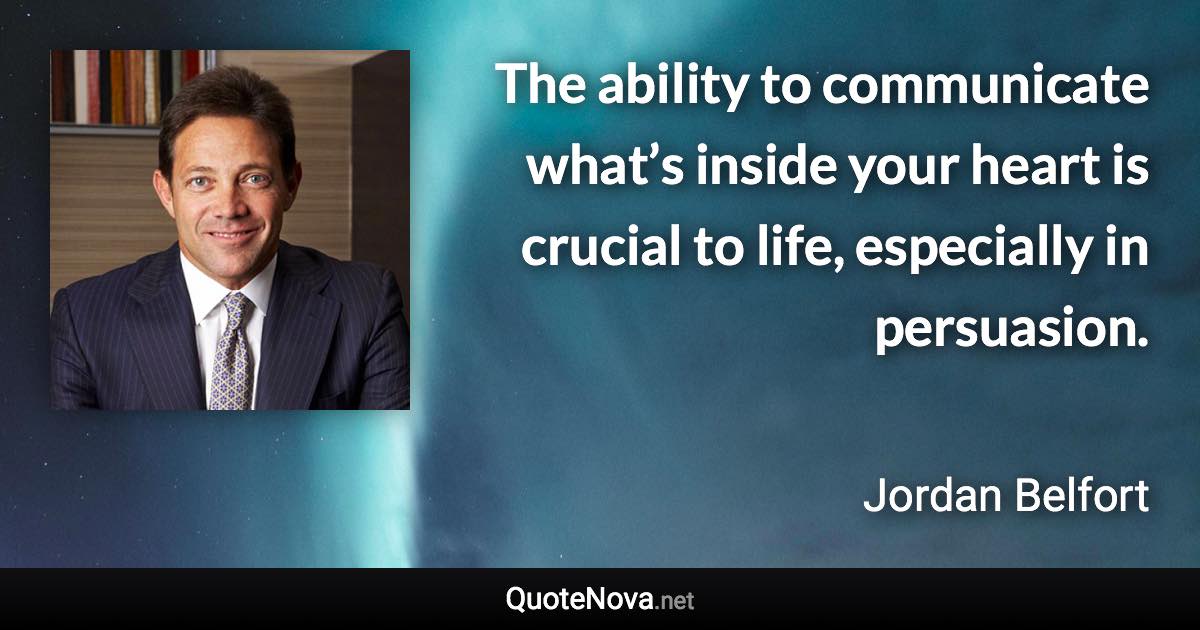 The ability to communicate what’s inside your heart is crucial to life, especially in persuasion.

Jordan Belfort

QuoteNova.net